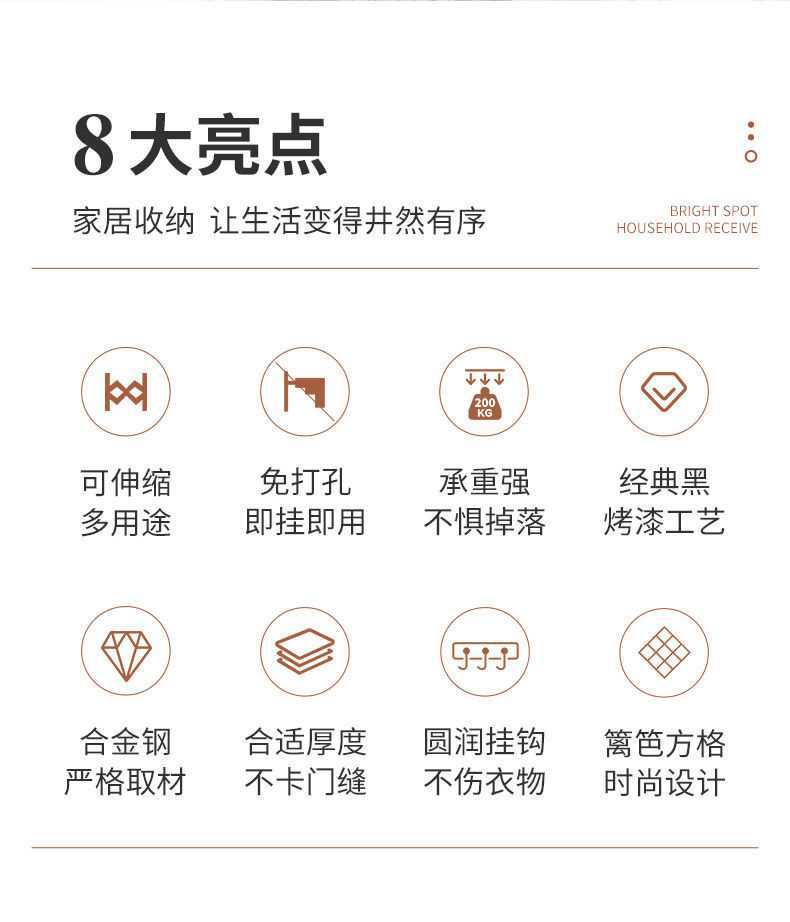 8大亮点

家居收纳 让生活变得井然有序

BRIGHT SPOT
HOUSEHOLD RECEIVE

200 KG

可伸缩
多用途

免打孔
即挂即用

承重强
不惧掉落

经典黑
烤漆工艺

合金钢
严格取材

合适厚度
不卡门缝

圆润挂钩
不伤衣物

篱笆方格
时尚设计